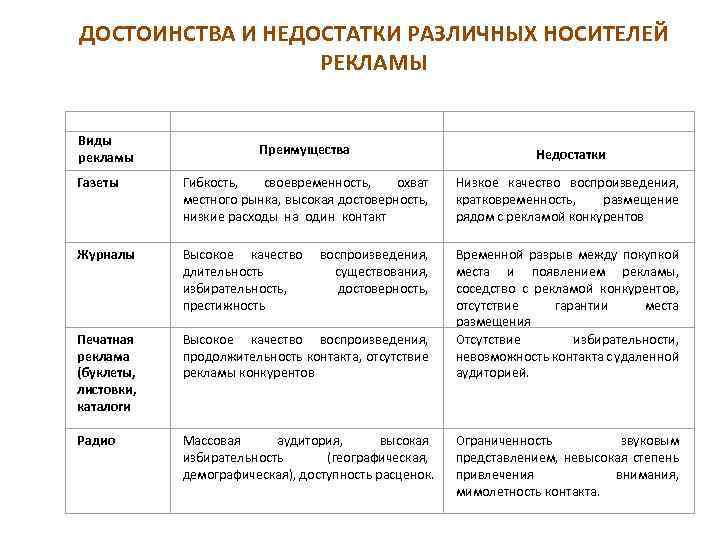 ДОСТОИНСТВА И НЕДОСТАТКИ РАЗЛИЧНЫХ НОСИТЕЛЕЙ РЕКЛАМЫ

| | | |
|---|---|---|
| Виды рекламы | Преимущества | Недостатки |
| Газеты | Гибкость, своевременность, охват местного рынка, высокая достоверность, низкие расходы на один контакт | Низкое качество воспроизведения, кратковременность, размещение рядом с рекламой конкурентов |
| Журналы | Высокое качество воспроизведения, длительность существования, избирательность, достоверность, престижность | Временной разрыв между покупкой места и появлением рекламы, соседство с рекламой конкурентов, отсутствие гарантии места размещения |
| Печатная реклама (буклеты, листовки, каталоги | Высокое качество воспроизведения, продолжительность контакта, отсутствие рекламы конкурентов | Отсутствие избирательности, невозможность контакта с удаленной аудиторией. |
| Радио | Массовая аудитория, высокая избирательность (географическая, демографическая), доступность расценок. | Ограниченность звуковым представлением, невысокая степень привлечения внимания, мимолетность контакта. |